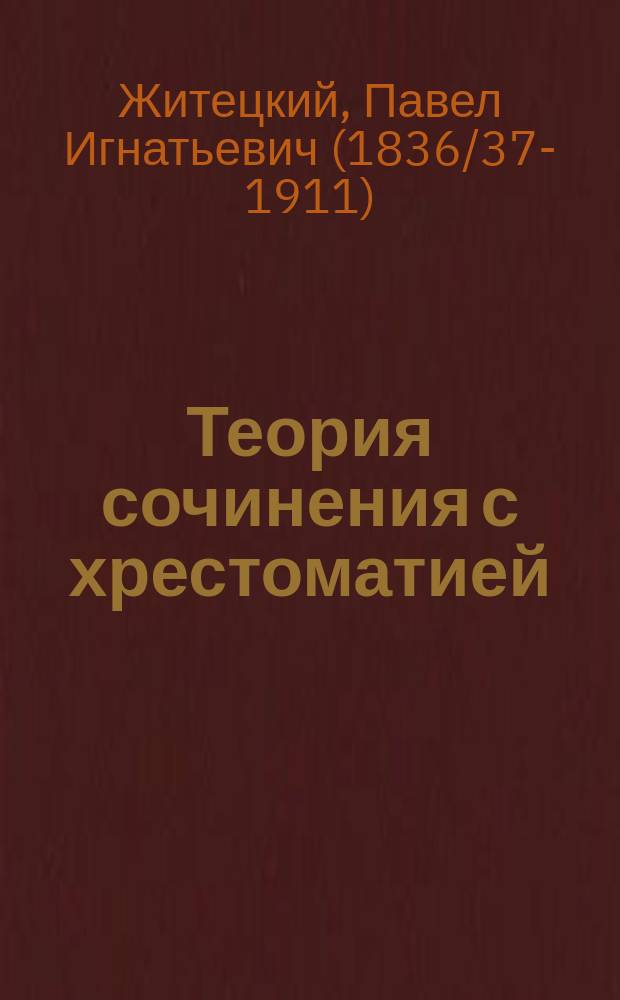 Житецкий, Павел Игнатьевич (1836/37-1911)

Теория сочинения с хрестоматией